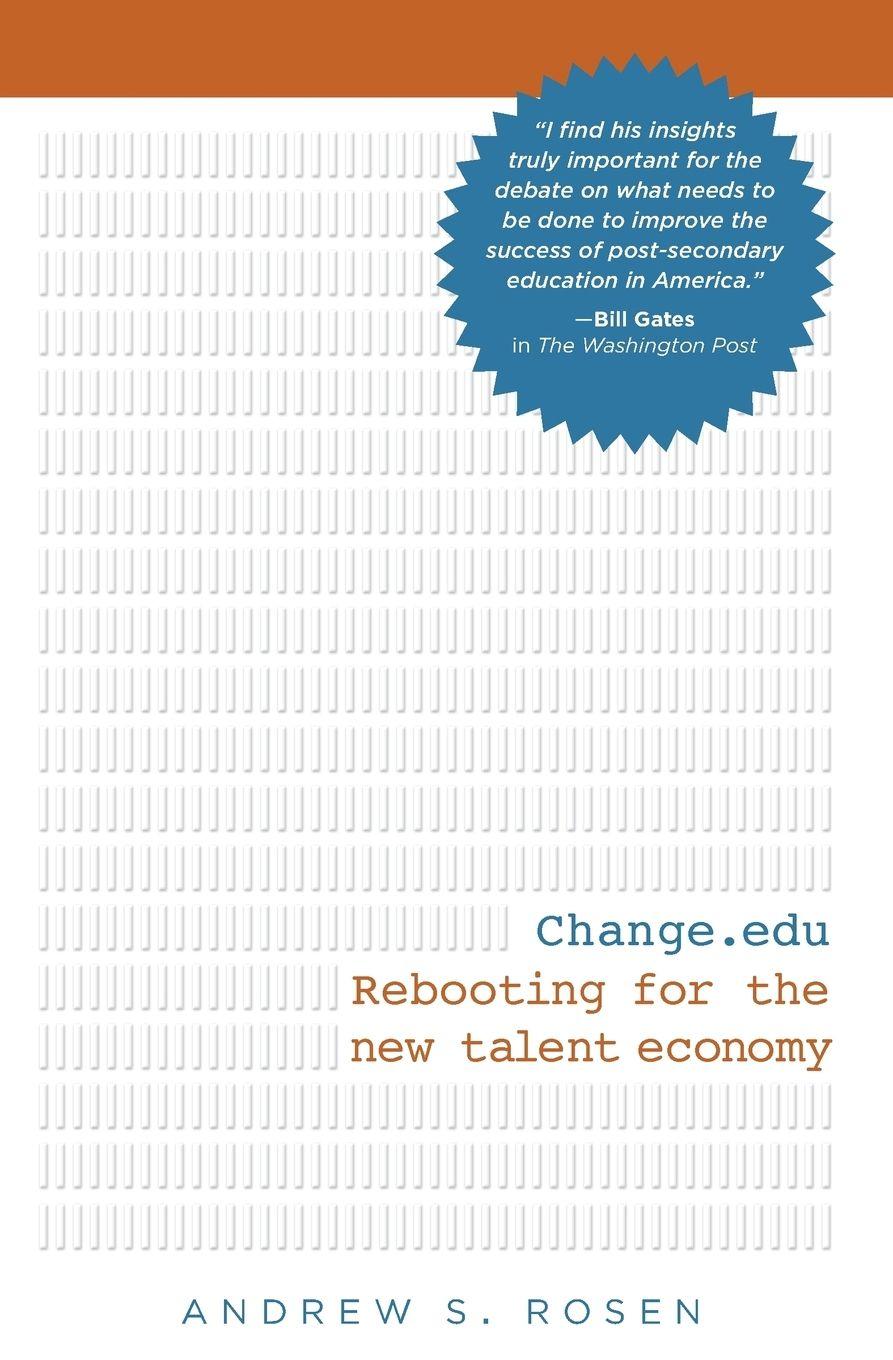 "I find his insights truly important for the debate on what needs to be done to improve the success of post-secondary education in America."
—Bill Gates
in The Washington Post

Change.edu
Rebooting for the new talent economy

ANDREW S. ROSEN